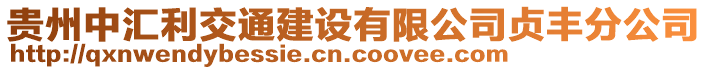 贵州中汇利交通建设有限公司贞丰分公司
http://qxnwendybessie.cn.coovee.com